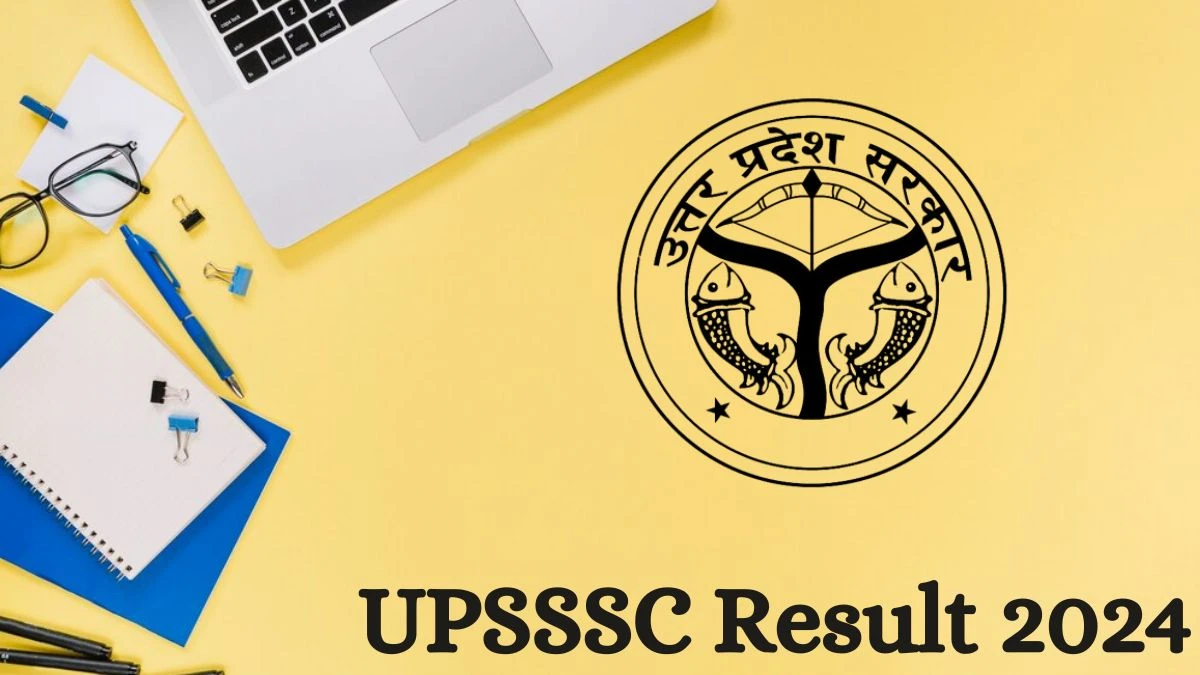 उत्तर प्रदेश सरकार

UPSSSC Result 2024